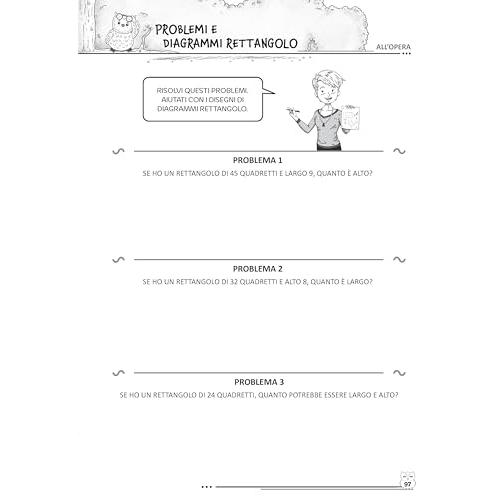 PROBLEMI E
DIAGRAMMI RETTANGOLO

ALL'OPERA

RISOLVI QUESTI PROBLEMI.
AIUTATI CON I DISEGNI DI
DIAGRAMMI RETTANGOLO.

PROBLEMA 1
SE HO UN RETTANGOLO DI 45 QUADRETTI E LARGO 9, QUANTO È ALTO?

PROBLEMA 2
SE HO UN RETTANGOLO DI 32 QUADRETTI E ALTO 8, QUANTO È LARGO?

PROBLEMA 3
SE HO UN RETTANGOLO DI 24 QUADRETTI, QUANTO POTREBBE ESSERE LARGO E ALTO?

97